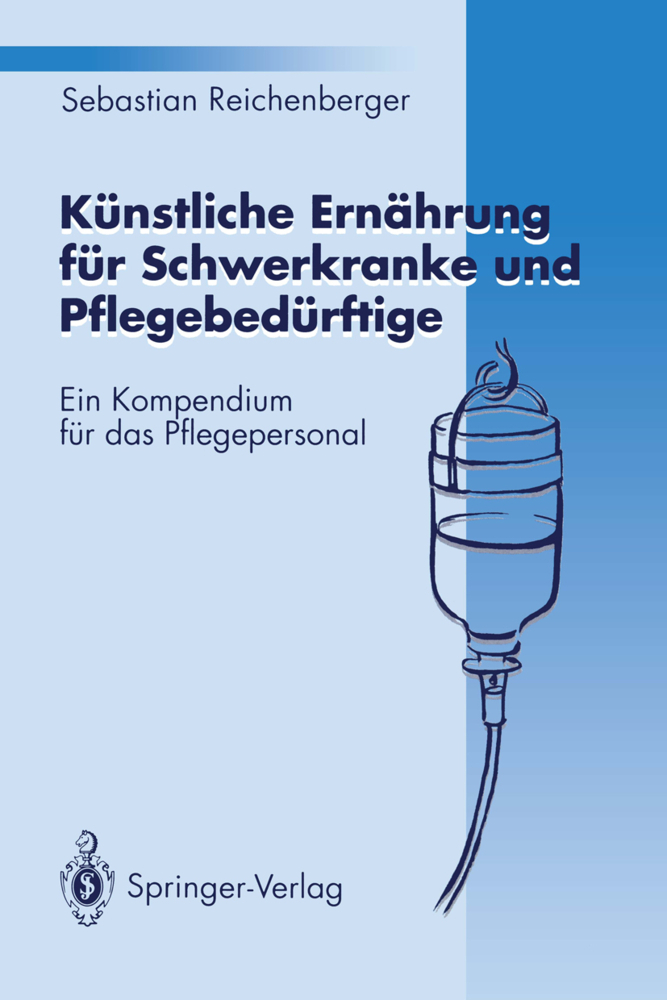 Sebastian Reichenberger

Künstliche Ernährung für Schwerkranke und Pflegebedürftige

Ein Kompendium für das Pflegepersonal

Springer-Verlag